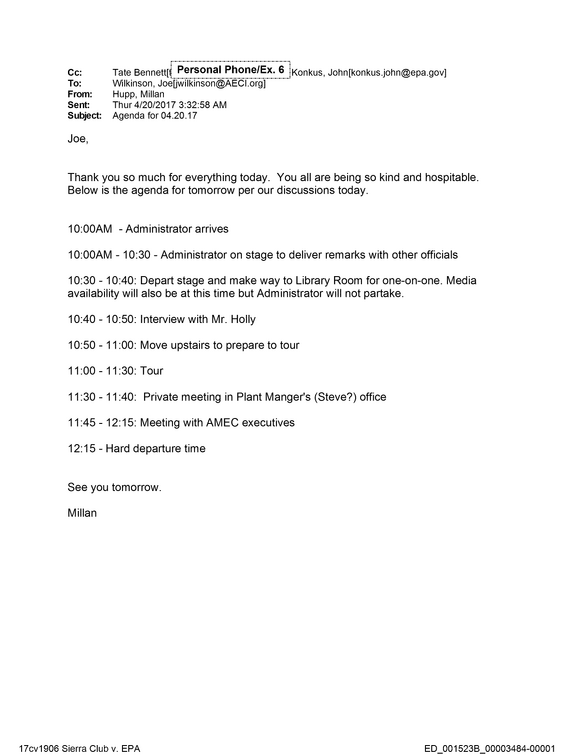 Cc: Tate Bennett[ Personal Phone/Ex. 6 Konkus, John[konkus.john@epa.gov]
To: Wilkinson, Joe[jwilkinson@AECI.org]
From: Hupp, Millan
Sent: Thur 4/20/2017 3:32:58 AM
Subject: Agenda for 04.20.17

Joe,

Thank you so much for everything today. You all are being so kind and hospitable. Below is the agenda for tomorrow per our discussions today.

10:00AM - Administrator arrives

10:00AM - 10:30 - Administrator on stage to deliver remarks with other officials

10:30 - 10:40: Depart stage and make way to Library Room for one-on-one. Media availability will also be at this time but Administrator will not partake.

10:40 - 10:50: Interview with Mr. Holly

10:50 - 11:00: Move upstairs to prepare to tour

11:00 - 11:30: Tour

11:30 - 11:40: Private meeting in Plant Manger's (Steve?) office

11:45 - 12:15: Meeting with AMEC executives

12:15 - Hard departure time

See you tomorrow.

Millan

17cv1906 Sierra Club v. EPA ED_001523B_00003484-00001